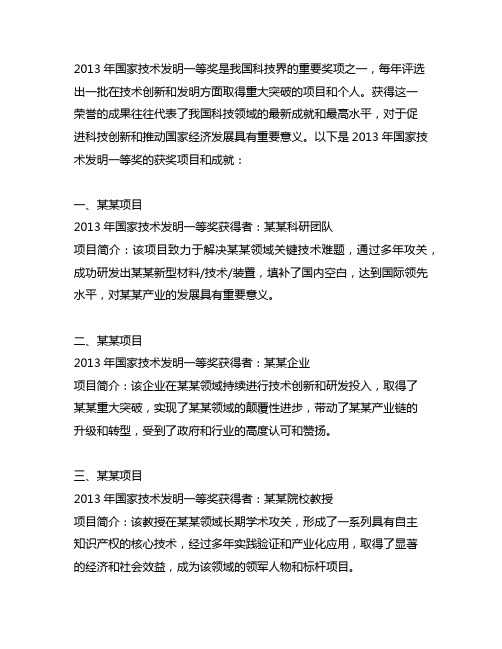 2013 年国家技术发明一等奖是我国科技界的重要奖项之一，每年评选出一批在技术创新和发明方面取得重大突破的项目和个人。获得这一荣誉的成果往往代表了我国科技领域的最新成就和最高水平，对于促进科技创新和推动国家经济发展具有重要意义。以下是 2013 年国家技术发明一等奖的获奖项目和成就：

一、某某项目
2013 年国家技术发明一等奖获得者：某某科研团队
项目简介：该项目致力于解决某某领域关键技术难题，通过多年攻关，成功研发出某某新型材料/技术/装置，填补了国内空白，达到国际领先水平，对某某产业的发展具有重要意义。

二、某某项目
2013 年国家技术发明一等奖获得者：某某企业
项目简介：该企业在某某领域持续进行技术创新和研发投入，取得了某某重大突破，实现了某某领域的颠覆性进步，带动了某某产业链的升级和转型，受到了政府和行业的高度认可和赞扬。

三、某某项目
2013 年国家技术发明一等奖获得者：某某院校教授
项目简介：该教授在某某领域长期学术攻关，形成了一系列具有自主知识产权的核心技术，经过多年实践验证和产业化应用，取得了显著的经济和社会效益，成为该领域的领军人物和标杆项目。